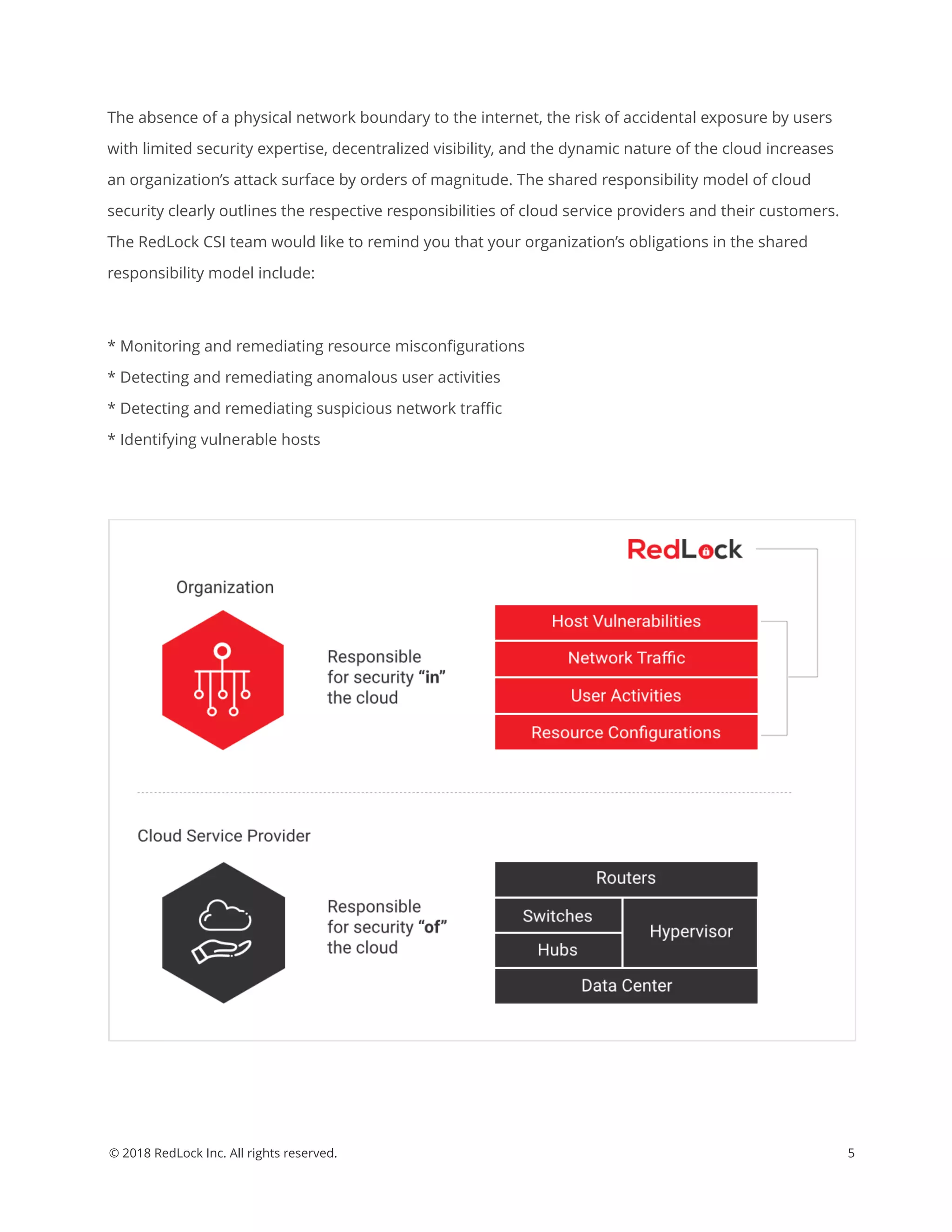 The absence of a physical network boundary to the internet, the risk of accidental exposure by users with limited security expertise, decentralized visibility, and the dynamic nature of the cloud increases an organization's attack surface by orders of magnitude. The shared responsibility model of cloud security clearly outlines the respective responsibilities of cloud service providers and their customers. The RedLock CSI team would like to remind you that your organization's obligations in the shared responsibility model include:

* Monitoring and remediating resource misconfigurations
* Detecting and remediating anomalous user activities
* Detecting and remediating suspicious network traffic
* Identifying vulnerable hosts

RedLock

Organization

Responsible for security "in" the cloud

Host Vulnerabilities
Network Traffic
User Activities
Resource Configurations

Cloud Service Provider

Responsible for security "of" the cloud

Routers
Switches
Hubs
Hypervisor
Data Center

© 2018 RedLock Inc. All rights reserved.

5